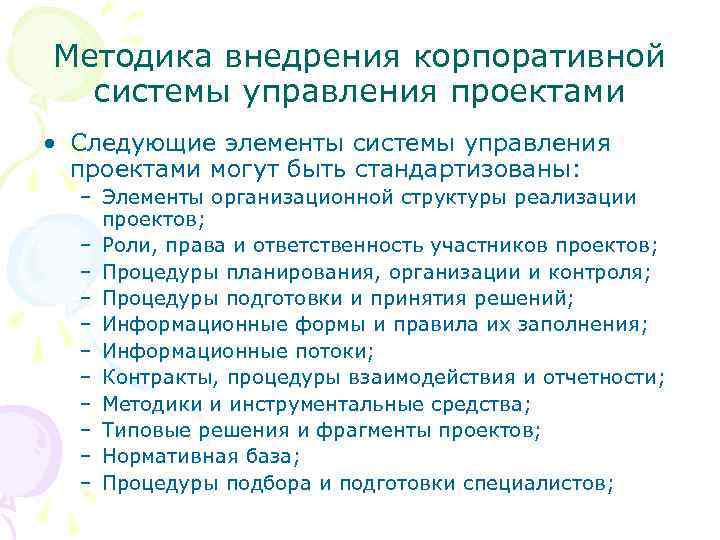 Методика внедрения корпоративной системы управления проектами

• Следующие элементы системы управления проектами могут быть стандартизованы:
– Элементы организационной структуры реализации проектов;
– Роли, права и ответственность участников проектов;
– Процедуры планирования, организации и контроля;
– Процедуры подготовки и принятия решений;
– Информационные формы и правила их заполнения;
– Информационные потоки;
– Контракты, процедуры взаимодействия и отчетности;
– Методики и инструментальные средства;
– Типовые решения и фрагменты проектов;
– Нормативная база;
– Процедуры подбора и подготовки специалистов;